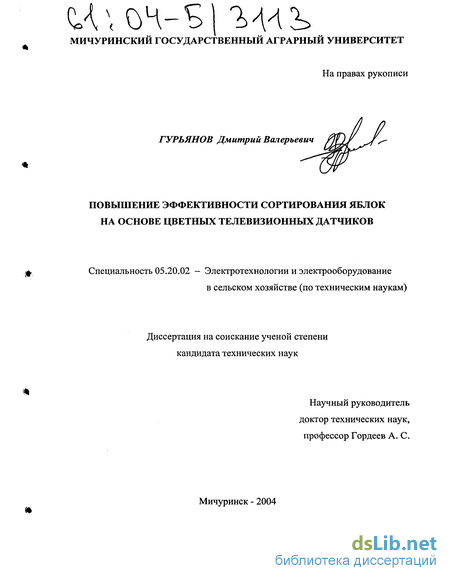 61:04-5/3113

МИЧУРИНСКИЙ ГОСУДАРСТВЕННЫЙ АГРАРНЫЙ УНИВЕРСИТЕТ

На правах рукописи

ГУРЬЯНОВ Дмитрий Валерьевич

ПОВЫШЕНИЕ ЭФФЕКТИВНОСТИ СОРТИРОВАНИЯ ЯБЛОК НА ОСНОВЕ ЦВЕТНЫХ ТЕЛЕВИЗИОННЫХ ДАТЧИКОВ

Специальность 05.20.02 – Электротехнологии и электрооборудование в сельском хозяйстве (по техническим наукам)

Диссертация на соискание ученой степени кандидата технических наук

Научный руководитель доктор технических наук, профессор Гордеев А. С.

Мичуринск - 2004

dsLib.net
библиотека диссертаций